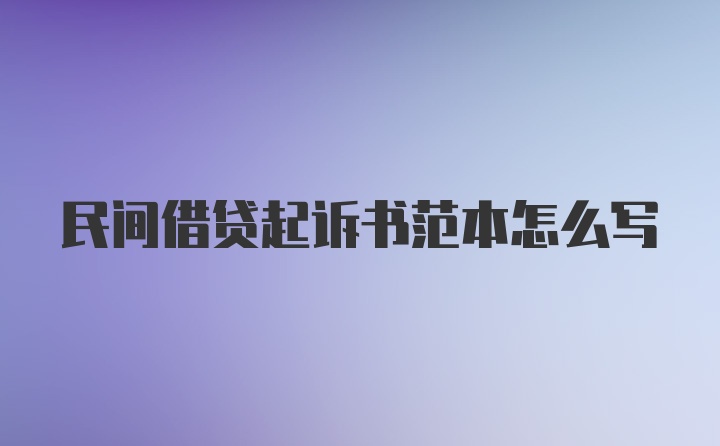 民间借贷起诉书范本怎么写